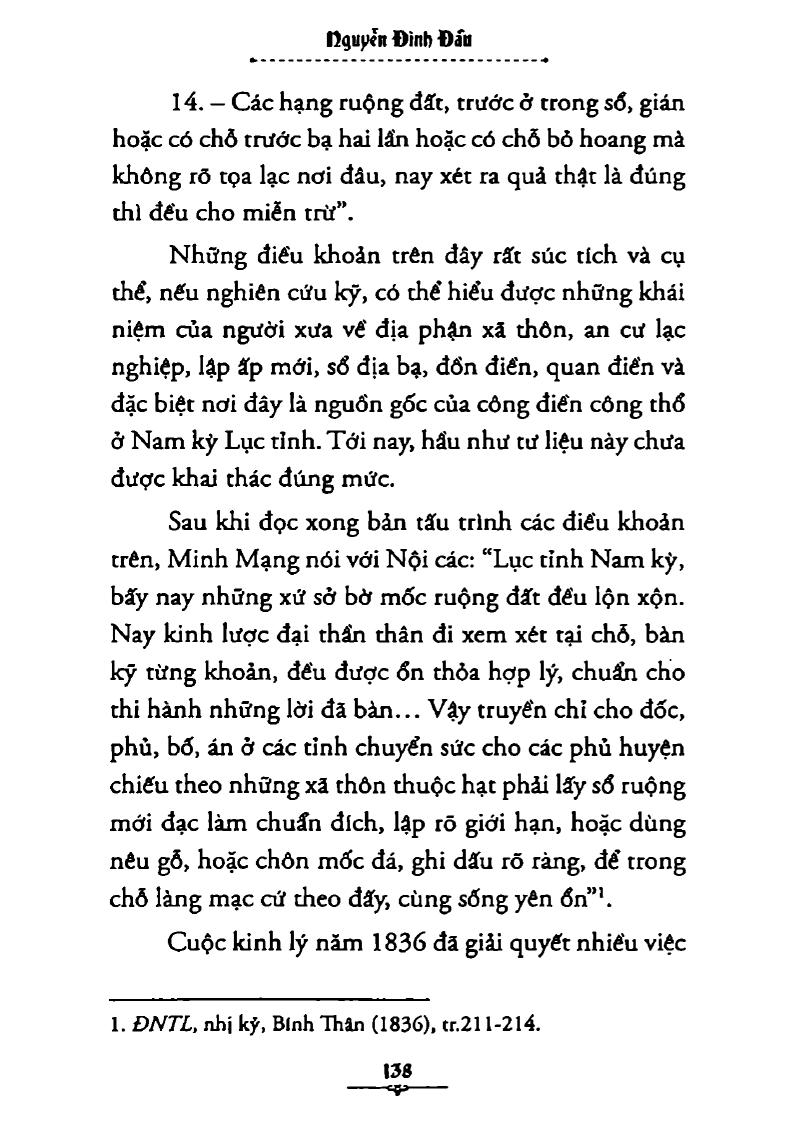 Nguyễn Đình Đầu

14. – Các hạng ruộng đất, trước ở trong sổ, gián hoặc có chỗ trước bạ hai lần hoặc có chỗ bỏ hoang mà không rõ tọa lạc nơi đâu, nay xét ra quả thật là đúng thì đều cho miễn trừ".

Những điều khoản trên đây rất súc tích và cụ thể, nếu nghiên cứu kỹ, có thể hiểu được những khái niệm của người xưa về địa phận xã thôn, an cư lạc nghiệp, lập ấp mới, sổ địa bạ, đồn điền, quan điền và đặc biệt nơi đây là nguồn gốc của công điền công thổ ở Nam kỳ Lục tỉnh. Tới nay, hầu như tư liệu này chưa được khai thác đúng mức.

Sau khi đọc xong bản tấu trình các điều khoản trên, Minh Mạng nói với Nội các: "Lục tỉnh Nam kỳ, bấy nay những xứ sở bờ mốc ruộng đất đều lộn xộn. Nay kinh lược đại thần thân đi xem xét tại chỗ, bàn kỹ từng khoản, đều được ổn thỏa hợp lý, chuẩn cho thi hành những lời đã bàn... Vậy truyền chỉ cho đốc, phủ, bố, án ở các tỉnh chuyển sức cho các phủ huyện chiếu theo những xã thôn thuộc hạt phải lấy sổ ruộng mới đạc làm chuẩn đích, lập rõ giới hạn, hoặc dùng nêu gỗ, hoặc chôn mốc đá, ghi dấu rõ ràng, để trong chỗ làng mạc cứ theo đấy, cùng sống yên ổn"$^1$.

Cuộc kinh lý năm 1836 đã giải quyết nhiều việc

1. ĐNTL, nhị kỷ, Bính Thân (1836), tr.211-214.

138